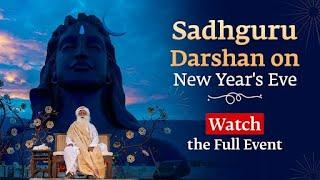 Sadhguru Darshan on New Year's Eve

Watch the Full Event